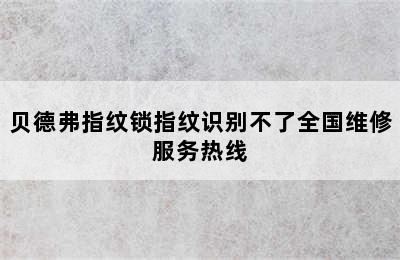 贝德弗指纹锁指纹识别不了全国维修服务热线